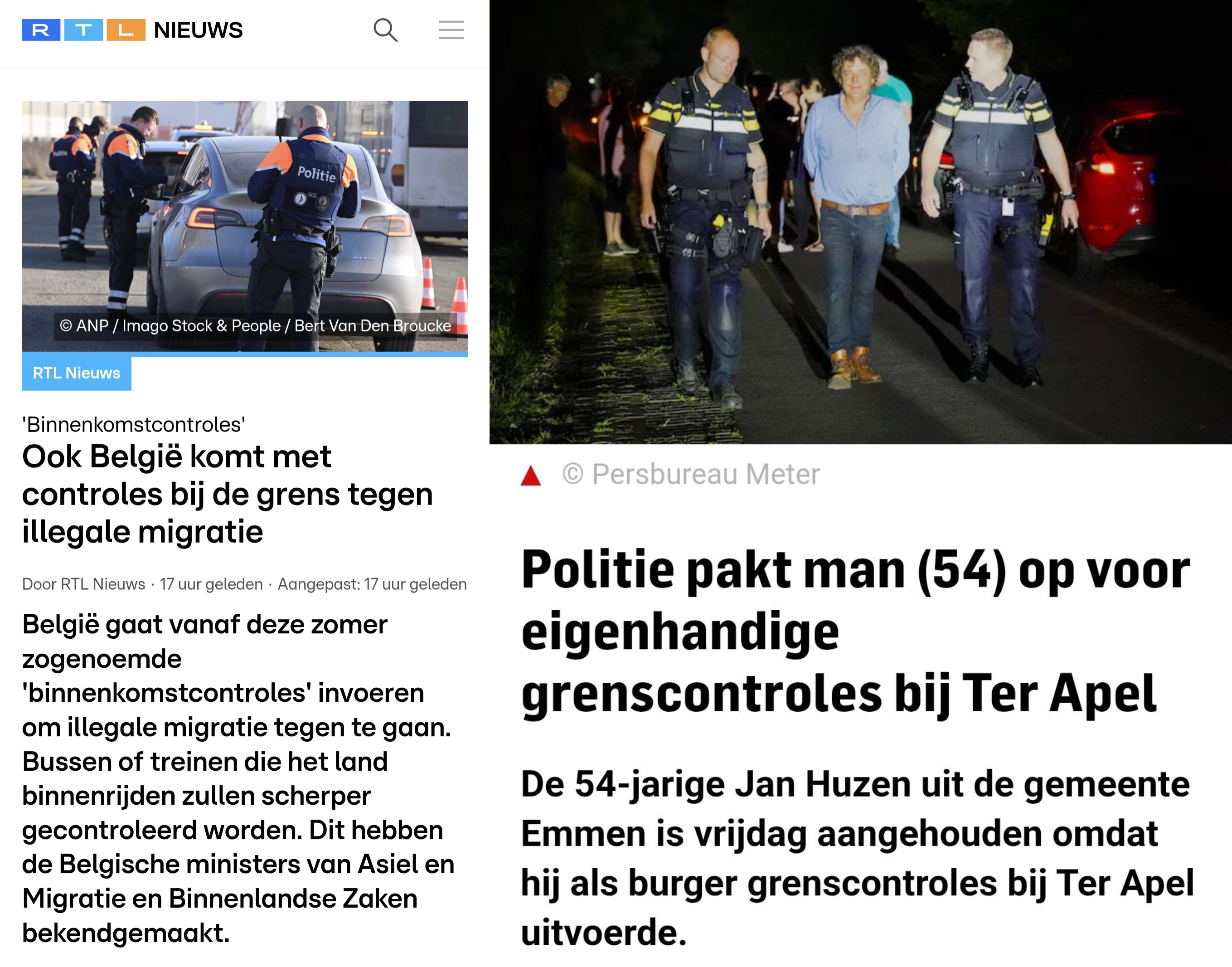 RTL NIEUWS

Politie

© ANP / Imago Stock & People / Bert Van Den Broucke

RTL Nieuws

'Binnenkomstcontroles'

Ook België komt met controles bij de grens tegen illegale migratie

Door RTL Nieuws · 17 uur geleden · Aangepast: 17 uur geleden

België gaat vanaf deze zomer zogenoemde 'binnenkomstcontroles' invoeren om illegale migratie tegen te gaan. Bussen of treinen die het land binnenrijden zullen scherper gecontroleerd worden. Dit hebben de Belgische ministers van Asiel en Migratie en Binnenlandse Zaken bekendgemaakt.

© Persbureau Meter

Politie pakt man (54) op voor eigenhandige grenscontroles bij Ter Apel

De 54-jarige Jan Huzen uit de gemeente Emmen is vrijdag aangehouden omdat hij als burger grenscontroles bij Ter Apel uitvoerde.